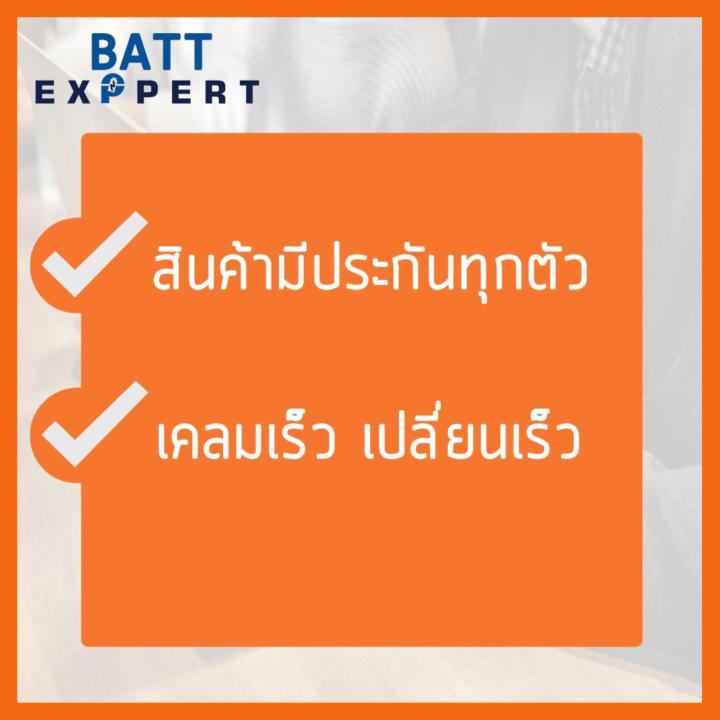 BATT
EXPPERT

สินค้ามีประกันทุกตัว

เคลมเร็ว เปลี่ยนเร็ว